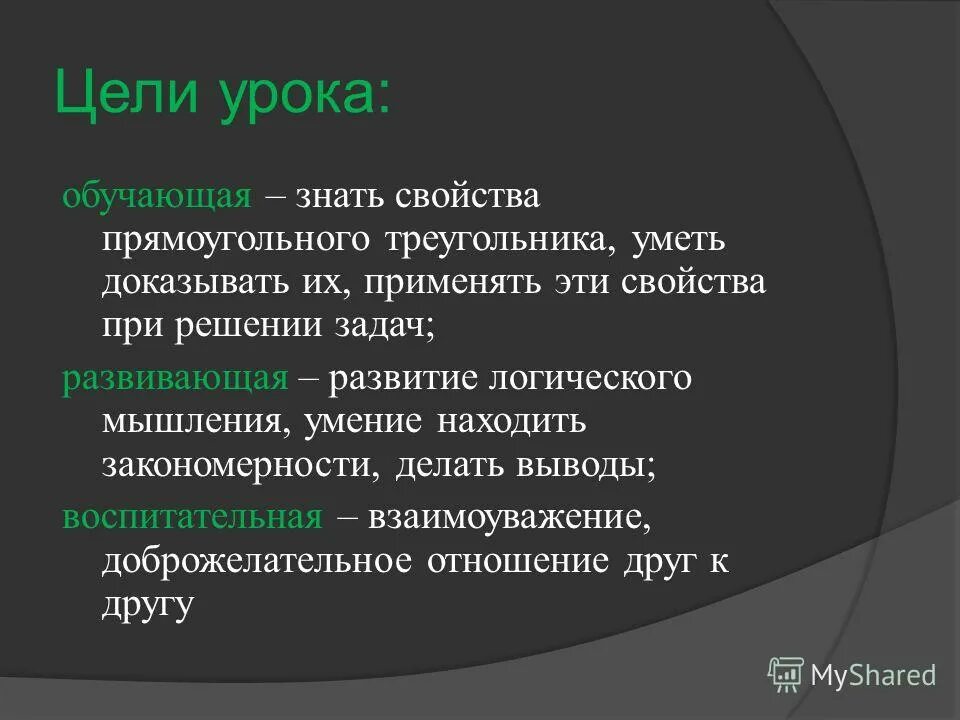 Цели урока:

обучающая – знать свойства прямоугольного треугольника, уметь доказывать их, применять эти свойства при решении задач;

развивающая – развитие логического мышления, умение находить закономерности, делать выводы;

воспитательная – взаимоуважение, доброжелательное отношение друг к другу

MyShared